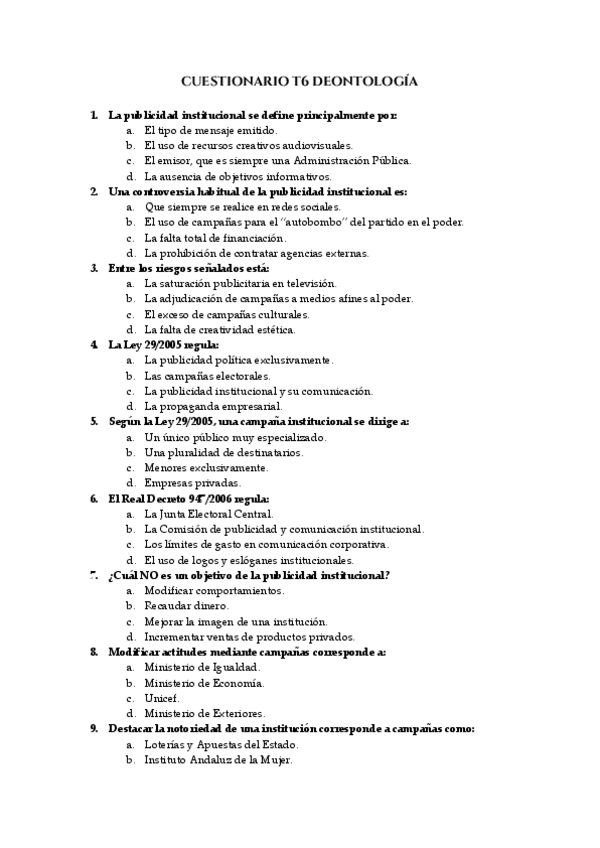 CUESTIONARIO T6 DEONTOLOGÍA

1. La publicidad institucional se define principalmente por:
a. El tipo de mensaje emitido.
b. El uso de recursos creativos audiovisuales.
c. El emisor, que es siempre una Administración Pública.
d. La ausencia de objetivos informativos.

2. Una controversia habitual de la publicidad institucional es:
a. Que siempre se realice en redes sociales.
b. El uso de campañas para el "autobombo" del partido en el poder.
c. La falta total de financiación.
d. La prohibición de contratar agencias externas.

3. Entre los riesgos señalados está:
a. La saturación publicitaria en televisión.
b. La adjudicación de campañas a medios afines al poder.
c. El exceso de campañas culturales.
d. La falta de creatividad estética.

4. La Ley 29/2005 regula:
a. La publicidad política exclusivamente.
b. Las campañas electorales.
c. La publicidad institucional y su comunicación.
d. La propaganda empresarial.

5. Según la Ley 29/2005, una campaña institucional se dirige a:
a. Un único público muy especializado.
b. Una pluralidad de destinatarios.
c. Menores exclusivamente.
d. Empresas privadas.

6. El Real Decreto 947/2006 regula:
a. La Junta Electoral Central.
b. La Comisión de publicidad y comunicación institucional.
c. Los límites de gasto en comunicación corporativa.
d. El uso de logos y eslóganes institucionales.

7. ¿Cuál NO es un objetivo de la publicidad institucional?
a. Modificar comportamientos.
b. Recaudar dinero.
c. Mejorar la imagen de una institución.
d. Incrementar ventas de productos privados.

8. Modificar actitudes mediante campañas corresponde a:
a. Ministerio de Igualdad.
b. Ministerio de Economía.
c. Unicef.
d. Ministerio de Exteriores.

9. Destacar la notoriedad de una institución corresponde a campañas como:
a. Loterías y Apuestas del Estado.
b. Instituto Andaluz de la Mujer.